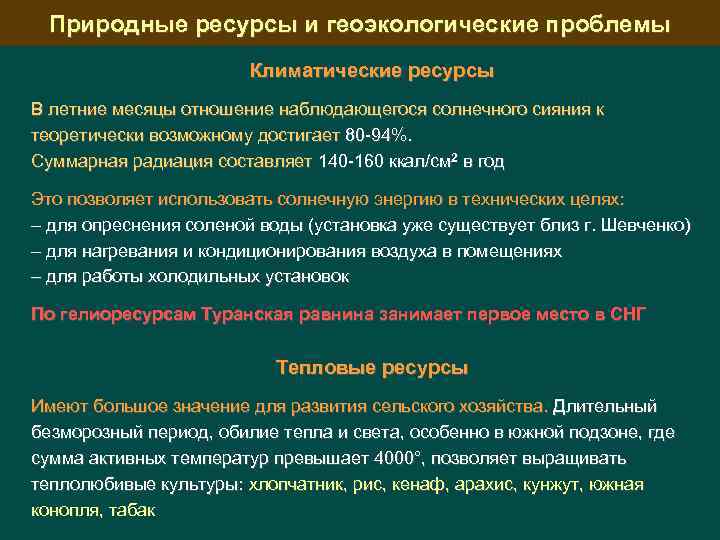 Природные ресурсы и геоэкологические проблемы

Климатические ресурсы

В летние месяцы отношение наблюдающегося солнечного сияния к теоретически возможному достигает 80-94%.
Суммарная радиация составляет 140-160 ккал/см$^2$ в год

Это позволяет использовать солнечную энергию в технических целях:
– для опреснения соленой воды (установка уже существует близ г. Шевченко)
– для нагревания и кондиционирования воздуха в помещениях
– для работы холодильных установок

По гелиоресурсам Туранская равнина занимает первое место в СНГ

Тепловые ресурсы

Имеют большое значение для развития сельского хозяйства. Длительный безморозный период, обилие тепла и света, особенно в южной подзоне, где сумма активных температур превышает 4000°, позволяет выращивать теплолюбивые культуры: хлопчатник, рис, кенаф, арахис, кунжут, южная конопля, табак